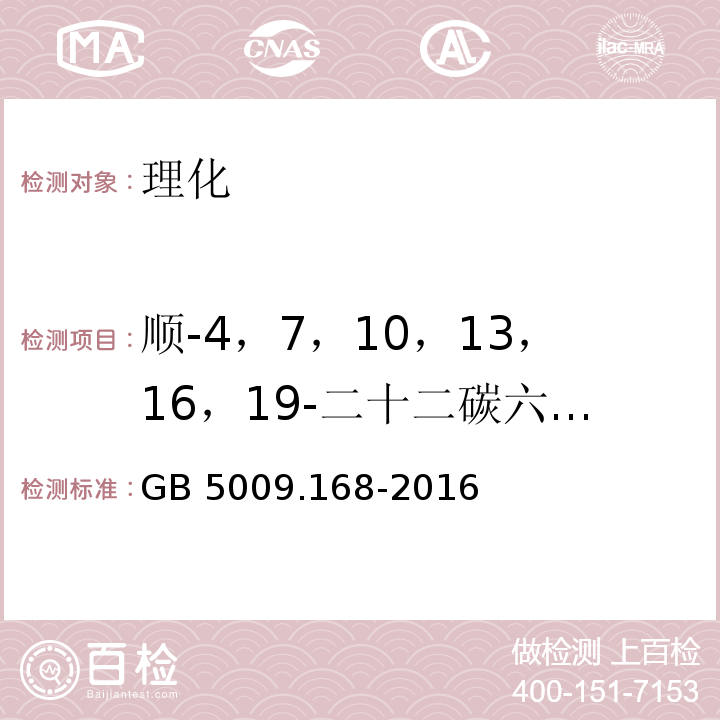 MA CNAS AC ilac-MRA

检测对象：理化

检测项目：顺-4，7，10，13，16，19-二十二碳六…

检测标准：GB 5009.168-2016

百检
Baijiantest.com

做检测 上百检
400-151-7153